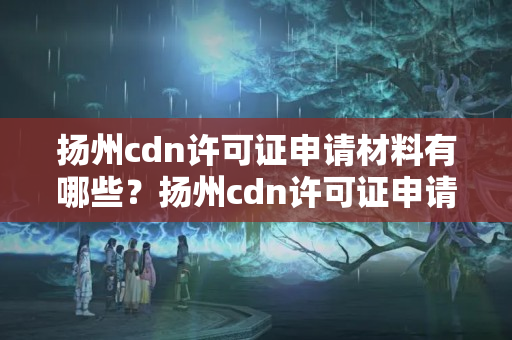 扬州cdn许可证申请材料有哪些？扬州cdn许可证申请